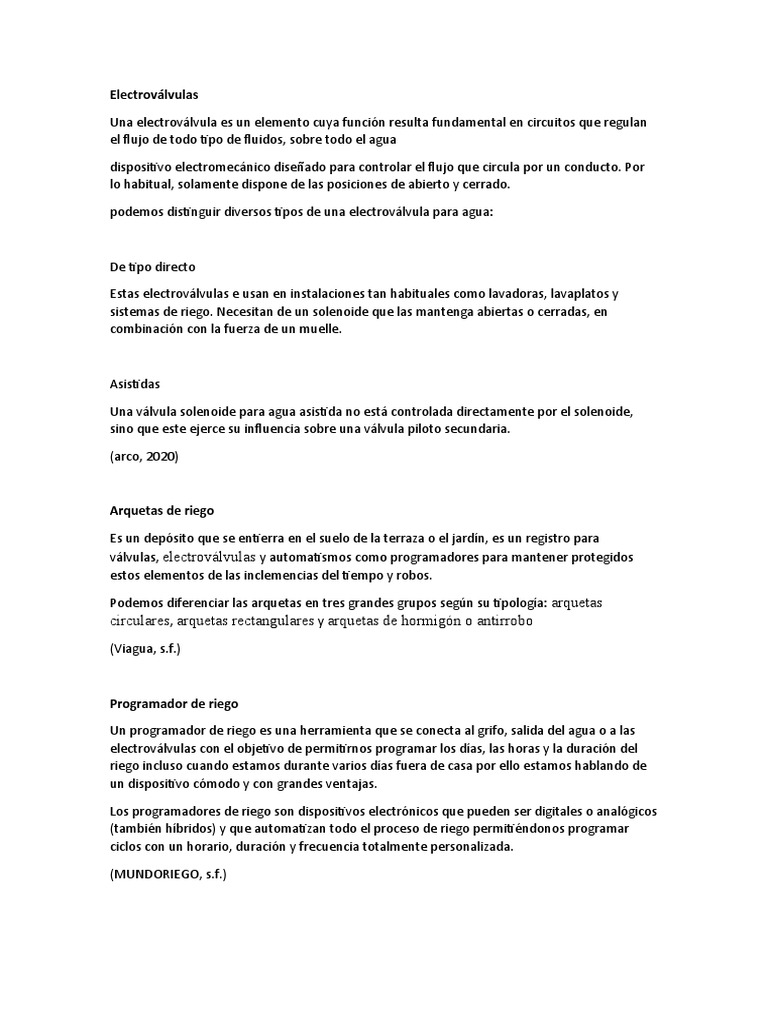 Electroválvulas

Una electroválvula es un elemento cuya función resulta fundamental en circuitos que regulan el flujo de todo tipo de fluidos, sobre todo el agua

dispositivo electromecánico diseñado para controlar el flujo que circula por un conducto. Por lo habitual, solamente dispone de las posiciones de abierto y cerrado.

podemos distinguir diversos tipos de una electroválvula para agua:

De tipo directo

Estas electroválvulas e usan en instalaciones tan habituales como lavadoras, lavaplatos y sistemas de riego. Necesitan de un solenoide que las mantenga abiertas o cerradas, en combinación con la fuerza de un muelle.

Asistidas

Una válvula solenoide para agua asistida no está controlada directamente por el solenoide, sino que este ejerce su influencia sobre una válvula piloto secundaria.

(arco, 2020)

Arquetas de riego

Es un depósito que se entierra en el suelo de la terraza o el jardín, es un registro para válvulas, electroválvulas y automatismos como programadores para mantener protegidos estos elementos de las inclemencias del tiempo y robos.

Podemos diferenciar las arquetas en tres grandes grupos según su tipología: arquetas circulares, arquetas rectangulares y arquetas de hormigón o antirrobo

(Viagua, s.f.)

Programador de riego

Un programador de riego es una herramienta que se conecta al grifo, salida del agua o a las electroválvulas con el objetivo de permitirnos programar los días, las horas y la duración del riego incluso cuando estamos durante varios días fuera de casa por ello estamos hablando de un dispositivo cómodo y con grandes ventajas.

Los programadores de riego son dispositivos electrónicos que pueden ser digitales o analógicos (también híbridos) y que automatizan todo el proceso de riego permitiéndonos programar ciclos con un horario, duración y frecuencia totalmente personalizada.

(MUNDORIEGO, s.f.)